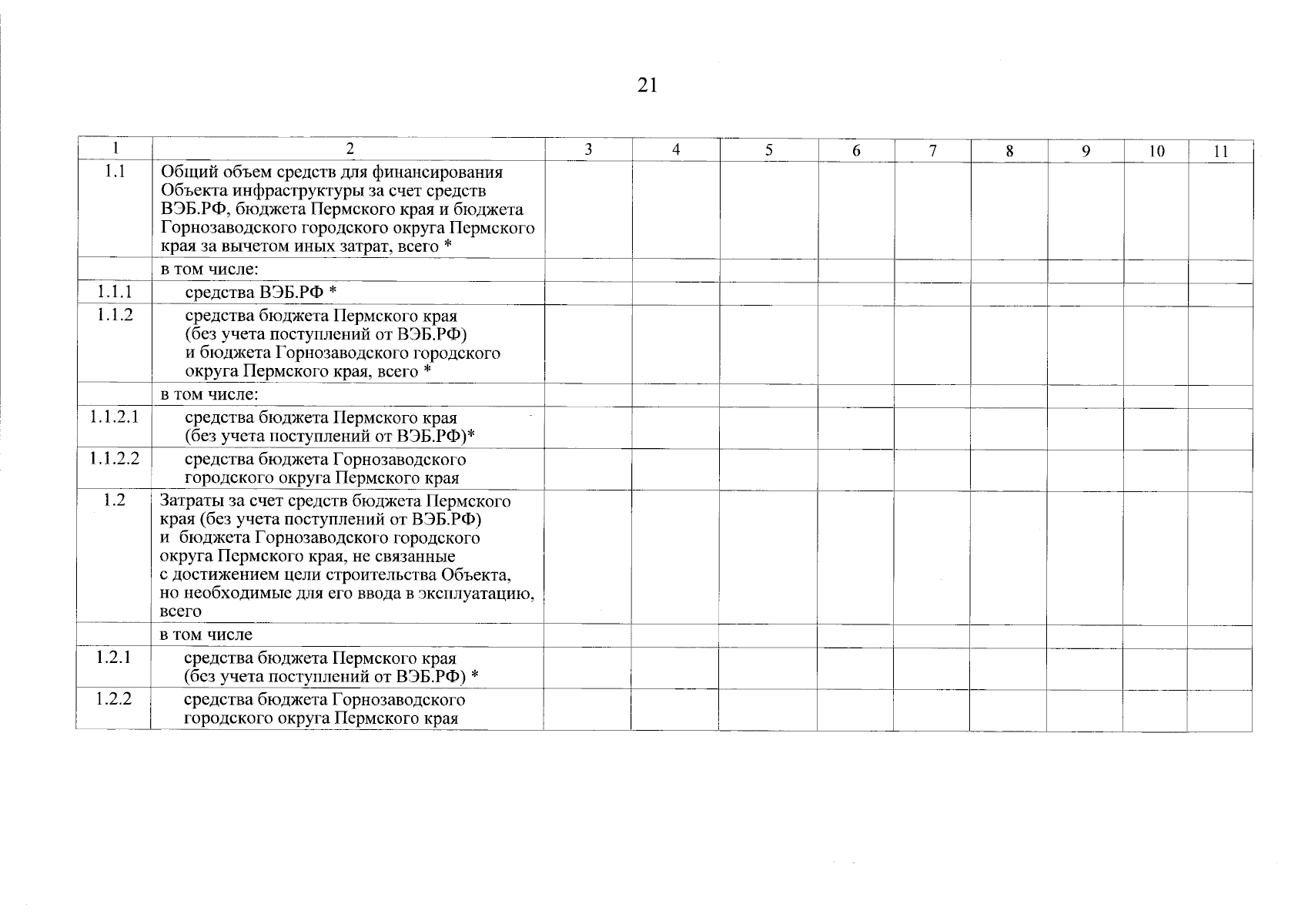 21

| 1 | 2 | 3 | 4 | 5 | 6 | 7 | 8 | 9 | 10 | 11 |
|---|---|---|---|---|---|---|---|---|---|---|
| 1.1 | Общий объем средств для финансирования Объекта инфраструктуры за счет средств ВЭБ.РФ, бюджета Пермского края и бюджета Горнозаводского городского округа Пермского края за вычетом иных затрат, всего * | | | | | | | | | |
| | в том числе: | | | | | | | | | |
| 1.1.1 | средства ВЭБ.РФ * | | | | | | | | | |
| 1.1.2 | средства бюджета Пермского края (без учета поступлений от ВЭБ.РФ) и бюджета Горнозаводского городского округа Пермского края, всего * | | | | | | | | | |
| | в том числе: | | | | | | | | | |
| 1.1.2.1 | средства бюджета Пермского края (без учета поступлений от ВЭБ.РФ)* | | | | | | | | | |
| 1.1.2.2 | средства бюджета Горнозаводского городского округа Пермского края | | | | | | | | | |
| 1.2 | Затраты за счет средств бюджета Пермского края (без учета поступлений от ВЭБ.РФ) и бюджета Горнозаводского городского округа Пермского края, не связанные с достижением цели строительства Объекта, но необходимые для его ввода в эксплуатацию, всего | | | | | | | | | |
| | в том числе | | | | | | | | | |
| 1.2.1 | средства бюджета Пермского края (без учета поступлений от ВЭБ.РФ) * | | | | | | | | | |
| 1.2.2 | средства бюджета Горнозаводского городского округа Пермского края | | | | | | | | | |